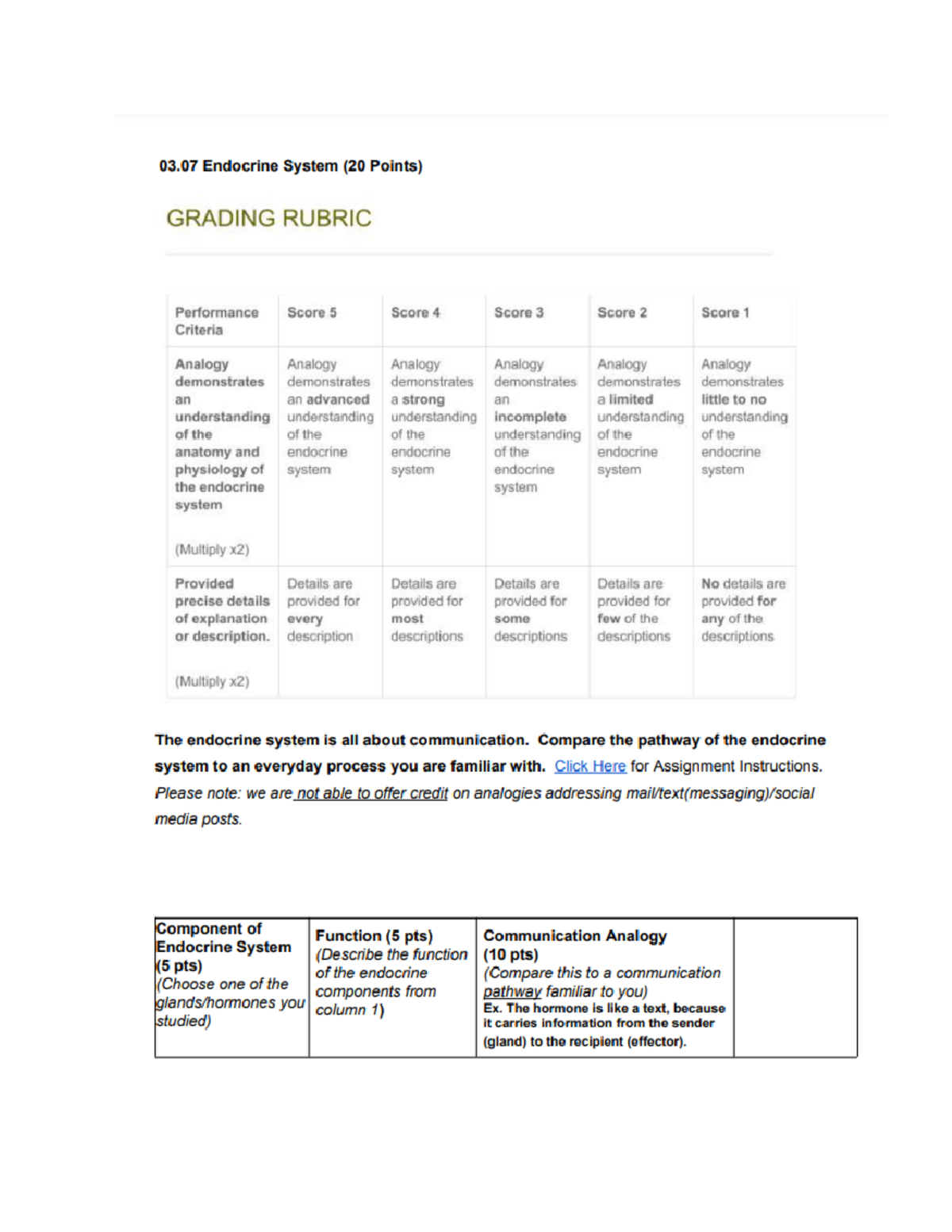 03.07 Endocrine System (20 Points)

GRADING RUBRIC

| Performance Criteria | Score 5 | Score 4 | Score 3 | Score 2 | Score 1 |
|---|---|---|---|---|---|
| Analogy demonstrates an understanding of the anatomy and physiology of the endocrine system (Multiply x2) | Analogy demonstrates an advanced understanding of the endocrine system | Analogy demonstrates a strong understanding of the endocrine system | Analogy demonstrates an incomplete understanding of the endocrine system | Analogy demonstrates a limited understanding of the endocrine system | Analogy demonstrates little to no understanding of the endocrine system |
| Provided precise details of explanation or description. (Multiply x2) | Details are provided for every description | Details are provided for most descriptions | Details are provided for some descriptions | Details are provided for few of the descriptions | No details are provided for any of the descriptions |

The endocrine system is all about communication. Compare the pathway of the endocrine system to an everyday process you are familiar with. Click Here for Assignment Instructions. Please note: we are not able to offer credit on analogies addressing mail/text(messaging)/social media posts.

| Component of Endocrine System (5 pts) (Choose one of the glands/hormones you studied) | Function (5 pts) (Describe the function of the endocrine components from column 1) | Communication Analogy (10 pts) (Compare this to a communication pathway familiar to you) Ex. The hormone is like a text, because it carries information from the sender (gland) to the recipient (effector). | |
|---|---|---|---|